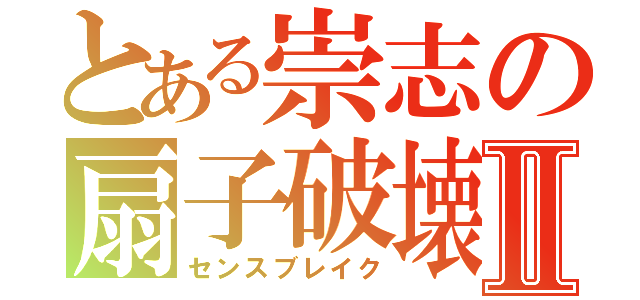 とある崇志の
扇子破壊Ⅱ
センスブレイク